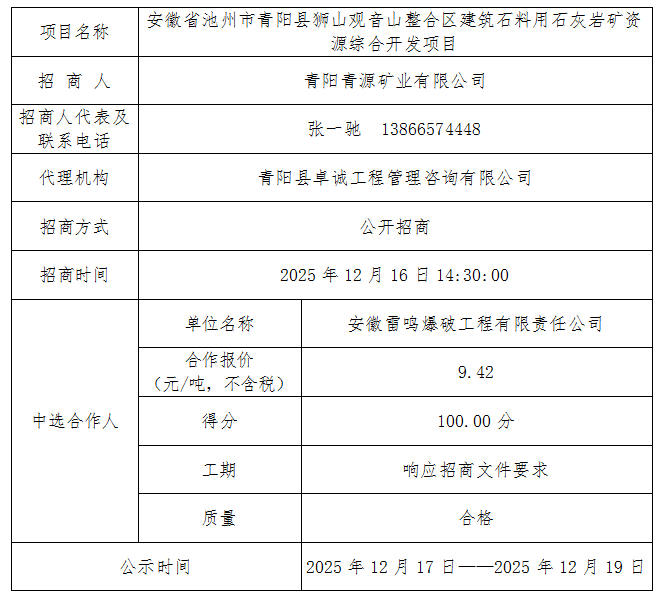 | 项目名称 | 安徽省池州市青阳县狮山观音山整合区建筑石料用石灰岩矿资源综合开发项目 | |
|---|---|---|
| 招 商 人 | 青阳青源矿业有限公司 | |
| 招商人代表及联系电话 | 张一驰 13866574448 | |
| 代理机构 | 青阳县卓诚工程管理咨询有限公司 | |
| 招商方式 | 公开招商 | |
| 招商时间 | 2025 年 12 月 16 日 14:30:00 | |
| 中选合作人 | 单位名称 | 安徽雷鸣爆破工程有限责任公司 |
| | 合作报价（元/吨，不含税） | 9.42 |
| | 得分 | 100.00 分 |
| | 工期 | 响应招商文件要求 |
| | 质量 | 合格 |
| 公示时间 | | 2025 年 12 月 17 日——2025 年 12 月 19 日 |